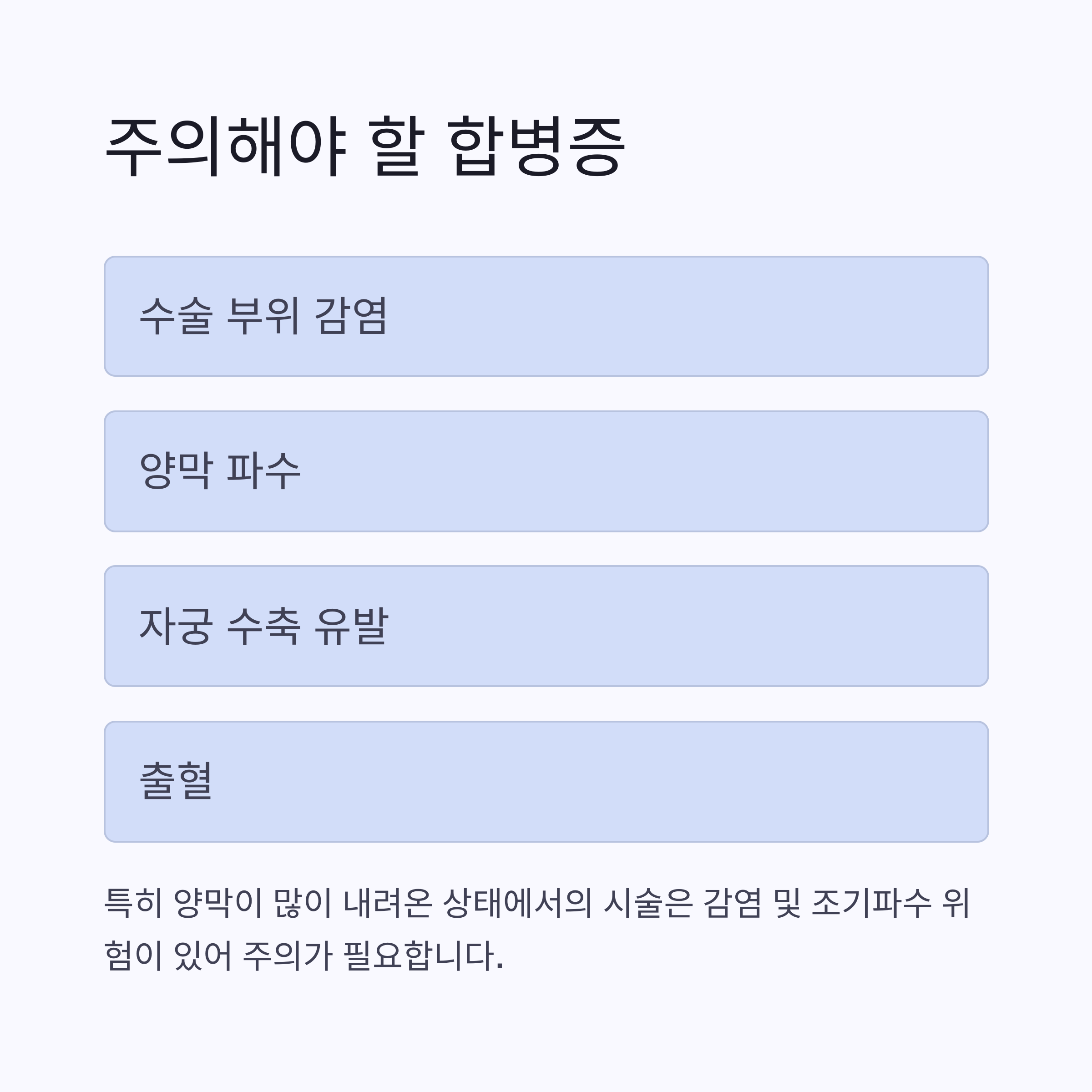 주의해야 할 합병증

수술 부위 감염

양막 파수

자궁 수축 유발

출혈

특히 양막이 많이 내려온 상태에서의 시술은 감염 및 조기파수 위험이 있어 주의가 필요합니다.